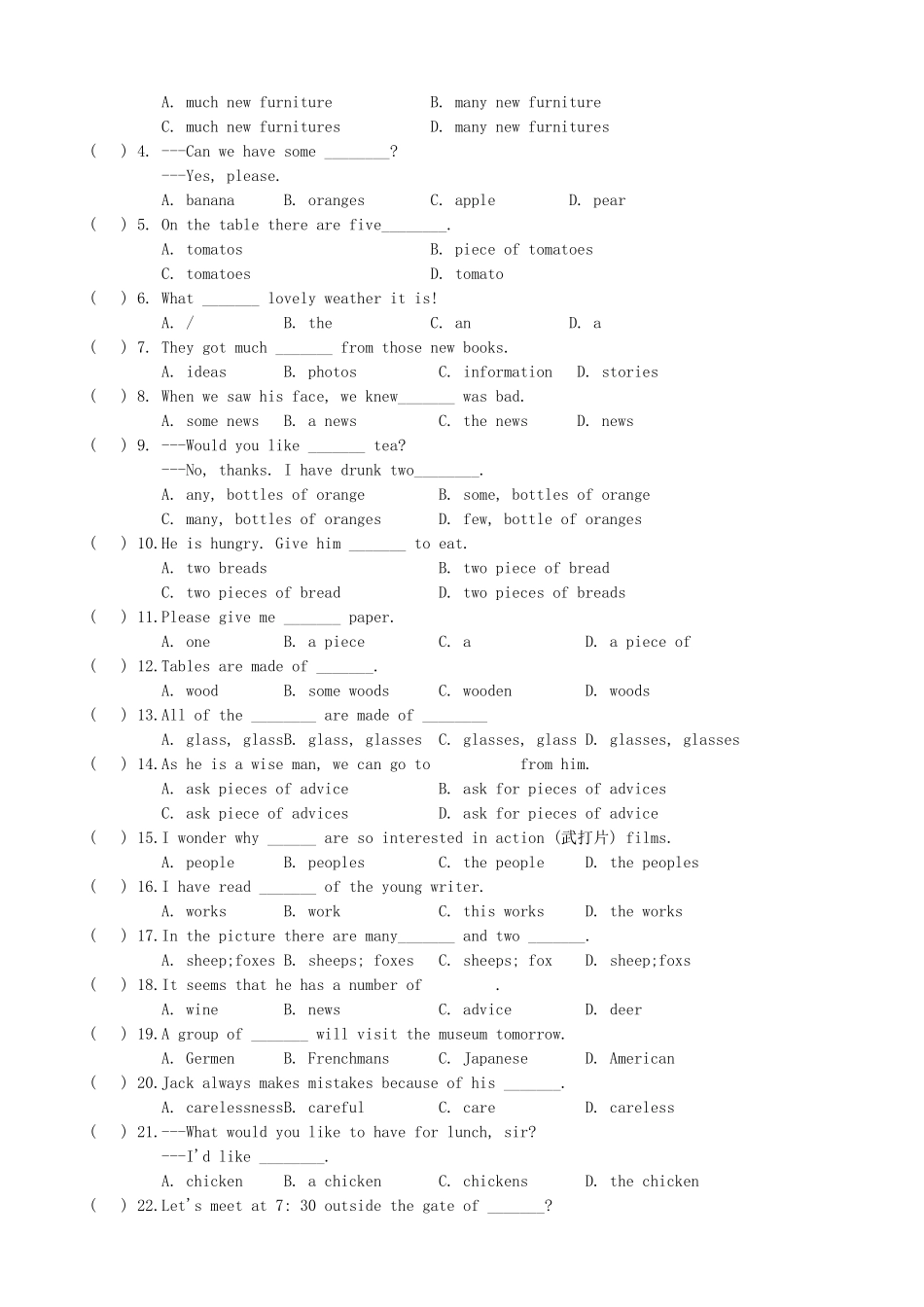 A. much new furniture B. many new furniture
C. much new furnitures D. many new furnitures
( ) 4. ---Can we have some ________?
---Yes, please.
A. banana B. oranges C. apple D. pear
( ) 5. On the table there are five________.
A. tomatos B. piece of tomatoes
C. tomatoes D. tomato
( ) 6. What _______ lovely weather it is!
A. / B. the C. an D. a
( ) 7. They got much _______ from those new books.
A. ideas B. photos C. information D. stories
( ) 8. When we saw his face, we knew_______ was bad.
A. some news B. a news C. the news D. news
( ) 9. ---Would you like _______ tea?
---No, thanks. I have drunk two________.
A. any, bottles of orange B. some, bottles of orange
C. many, bottles of oranges D. few, bottle of oranges
( ) 10.He is hungry. Give him _______ to eat.
A. two breads B. two piece of bread
C. two pieces of bread D. two pieces of breads
( ) 11.Please give me _______ paper.
A. one B. a piece C. a D. a piece of
( ) 12.Tables are made of _______.
A. wood B. some woods C. wooden D. woods
( ) 13.All of the ________ are made of ________
A. glass, glassB. glass, glasses C. glasses, glass D. glasses, glasses
( ) 14.As he is a wise man, we can go to from him.
A. ask pieces of advice B. ask for pieces of advices
C. ask piece of advices D. ask for pieces of advice
( ) 15.I wonder why ______ are so interested in action (武打片) films.
A. people B. peoples C. the people D. the peoples
( ) 16.I have read _______ of the young writer.
A. works B. work C. this works D. the works
( ) 17.In the picture there are many_______ and two _______.
A. sheep;foxes B. sheeps; foxes C. sheeps; fox D. sheep;foxs
( ) 18.It seems that he has a number of .
A. wine B. news C. advice D. deer
( ) 19.A group of _______ will visit the museum tomorrow.
A. Germen B. Frenchmans C. Japanese D. American
( ) 20.Jack always makes mistakes because of his _______.
A. carelessnessB. careful C. care D. careless
( ) 21.---What would you like to have for lunch, sir?
---I'd like ________.
A. chicken B. a chicken C. chickens D. the chicken
( ) 22.Let's meet at 7: 30 outside the gate of _______?